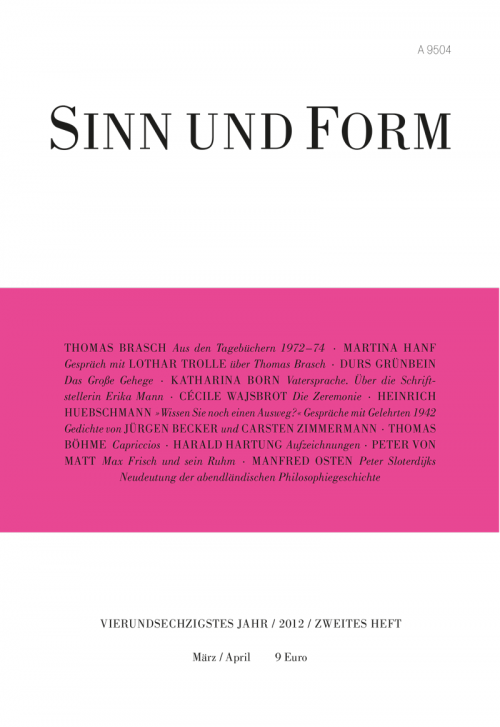 A 9504

SINN UND FORM

THOMAS BRASCH Aus den Tagebüchern 1972–74 · MARTINA HANF Gespräch mit LOTHAR TROLLE über Thomas Brasch · DURS GRÜNBEIN Das Große Gehege · KATHARINA BORN Vatersprache. Über die Schriftstellerin Erika Mann · CÉCILE WAJSBROT Die Zeremonie · HEINRICH HUEBSCHMANN »Wissen Sie noch einen Ausweg?« Gespräche mit Gelehrten 1942 Gedichte von JÜRGEN BECKER und CARSTEN ZIMMERMANN · THOMAS BÖHME Capriccios · HARALD HARTUNG Aufzeichnungen · PETER VON MATT Max Frisch und sein Ruhm · MANFRED OSTEN Peter Sloterdijks Neudeutung der abendländischen Philosophiegeschichte

VIERUNDSECHZIGSTES JAHR / 2012 / ZWEITES HEFT

März / April 9 Euro